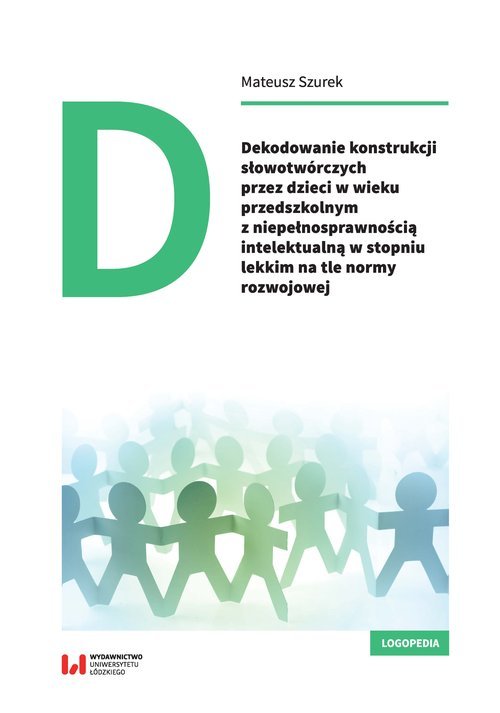 Mateusz Szurek

D

Dekodowanie konstrukcji słowotwórczych przez dzieci w wieku przedszkolnym z niepełnosprawnością intelektualną w stopniu lekkim na tle normy rozwojowej

LOGOPEDIA

WYDAWNICTWO UNIWERSYTETU ŁÓDZKIEGO